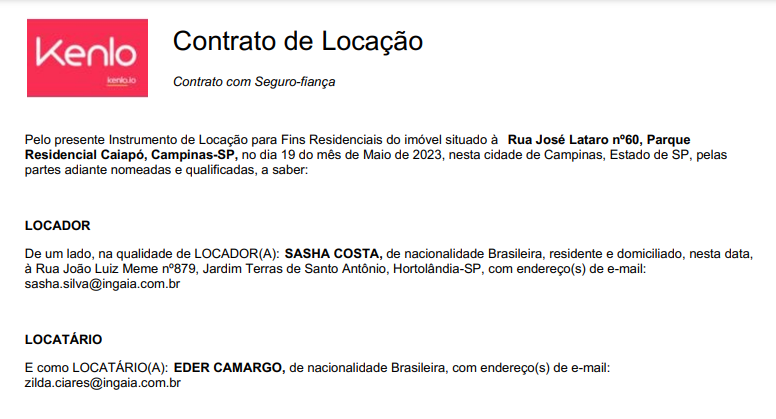 Kenlo
kenlo.io

Contrato de Locação

Contrato com Seguro-fiança

Pelo presente Instrumento de Locação para Fins Residenciais do imóvel situado à Rua José Lataro nº60, Parque Residencial Caiapó, Campinas-SP, no dia 19 do mês de Maio de 2023, nesta cidade de Campinas, Estado de SP, pelas partes adiante nomeadas e qualificadas, a saber:

LOCADOR

De um lado, na qualidade de LOCADOR(A): SASHA COSTA, de nacionalidade Brasileira, residente e domiciliado, nesta data, à Rua João Luiz Meme nº879, Jardim Terras de Santo Antônio, Hortolândia-SP, com endereço(s) de e-mail: sasha.silva@ingaia.com.br

LOCATÁRIO

E como LOCATÁRIO(A): EDER CAMARGO, de nacionalidade Brasileira, com endereço(s) de e-mail: zilda.ciares@ingaia.com.br